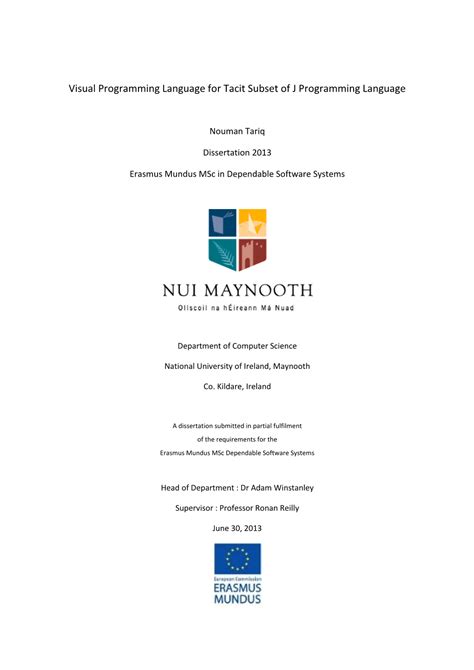 Visual Programming Language for Tacit Subset of J Programming Language

Nouman Tariq

Dissertation 2013

Erasmus Mundus MSc in Dependable Software Systems

NUI MAYNOOTH

Ollscoil na hÉireann Má Nuad

Department of Computer Science

National University of Ireland, Maynooth

Co. Kildare, Ireland

A dissertation submitted in partial fulfilment of the requirements for the Erasmus Mundus MSc Dependable Software Systems

Head of Department : Dr Adam Winstanley

Supervisor : Professor Ronan Reilly

June 30, 2013

European Commission
ERASMUS
MUNDUS